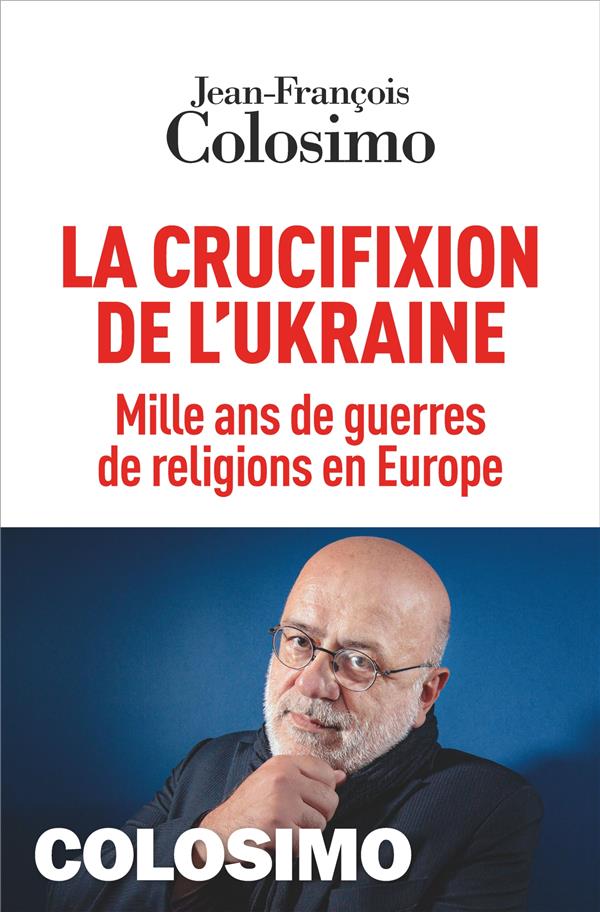 Jean-François
Colosimo

LA CRUCIFIXION DE L'UKRAINE

Mille ans de guerres de religions en Europe

COLOSIMO